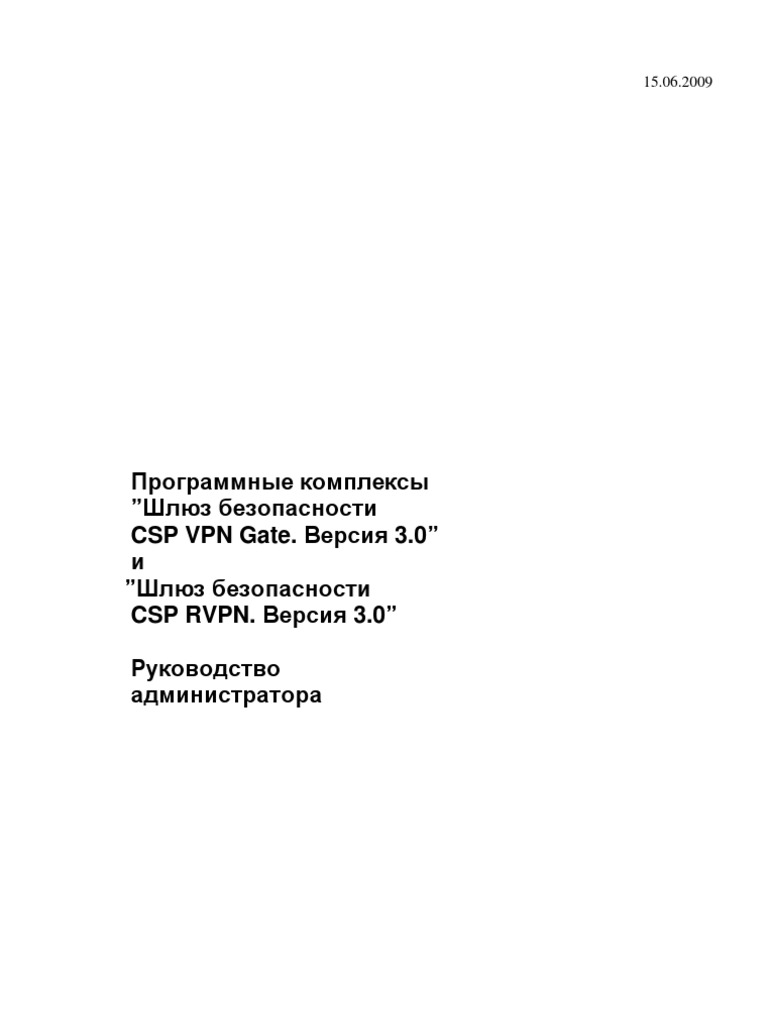 15.06.2009

Программные комплексы
"Шлюз безопасности
CSP VPN Gate. Версия 3.0"
и
"Шлюз безопасности
CSP RVPN. Версия 3.0"

Руководство
администратора